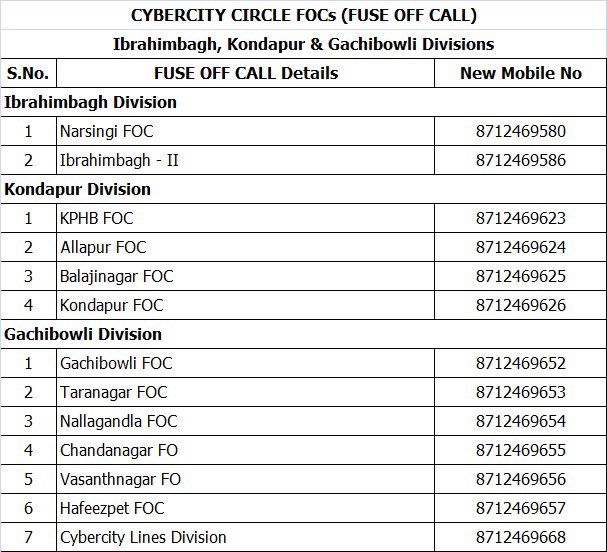 CYBERCITY CIRCLE FOCs (FUSE OFF CALL)

Ibrahimbagh, Kondapur & Gachibowli Divisions

| S.No. | FUSE OFF CALL Details | New Mobile No |
|---|---|---|
| Ibrahimbagh Division | | |
| 1 | Narsingi FOC | 8712469580 |
| 2 | Ibrahimbagh - II | 8712469586 |
| Kondapur Division | | |
| 1 | KPHB FOC | 8712469623 |
| 2 | Allapur FOC | 8712469624 |
| 3 | Balajinagar FOC | 8712469625 |
| 4 | Kondapur FOC | 8712469626 |
| Gachibowli Division | | |
| 1 | Gachibowli FOC | 8712469652 |
| 2 | Taranagar FOC | 8712469653 |
| 3 | Nallagandla FOC | 8712469654 |
| 4 | Chandanagar FO | 8712469655 |
| 5 | Vasanthnagar FO | 8712469656 |
| 6 | Hafeezpet FOC | 8712469657 |
| 7 | Cybercity Lines Division | 8712469668 |